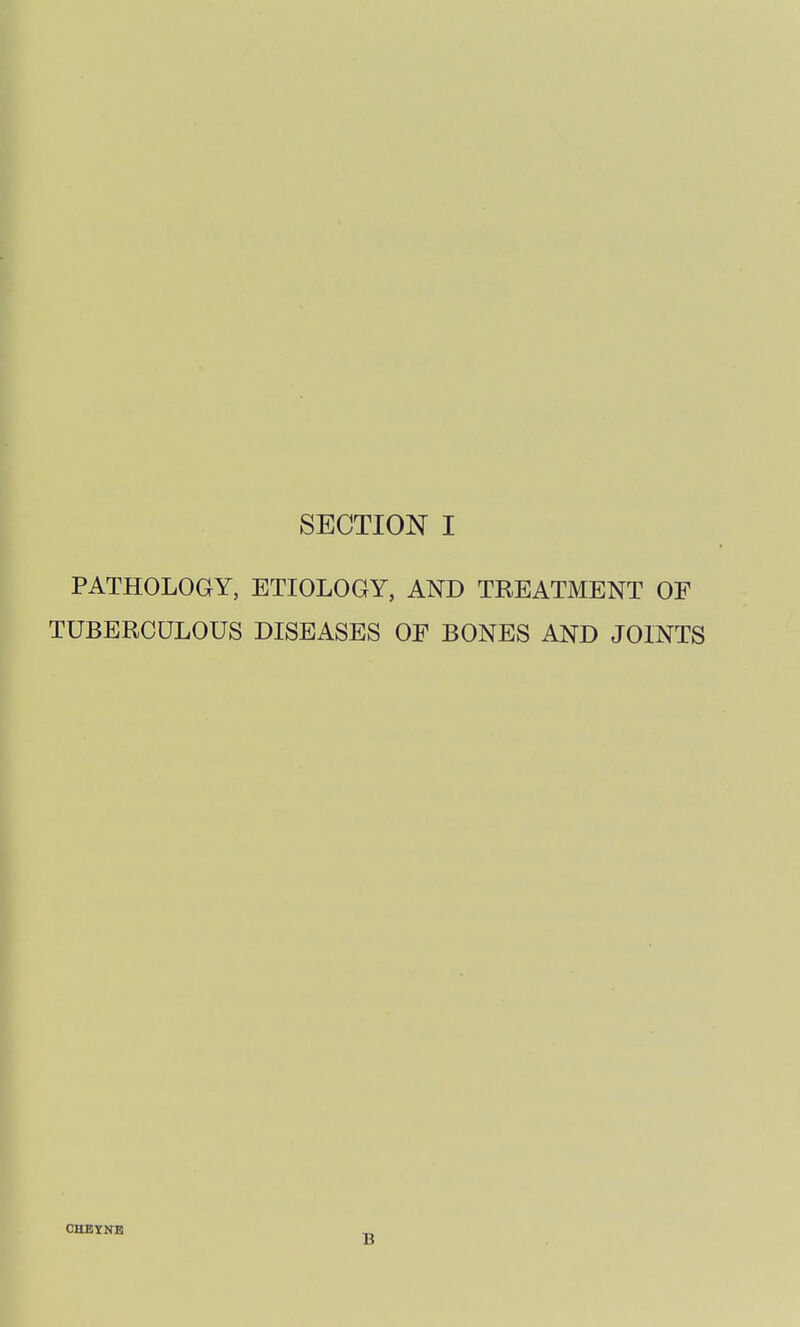 SECTION I

PATHOLOGY, ETIOLOGY, AND TREATMENT OF TUBERCULOUS DISEASES OF BONES AND JOINTS

CHEYNE B